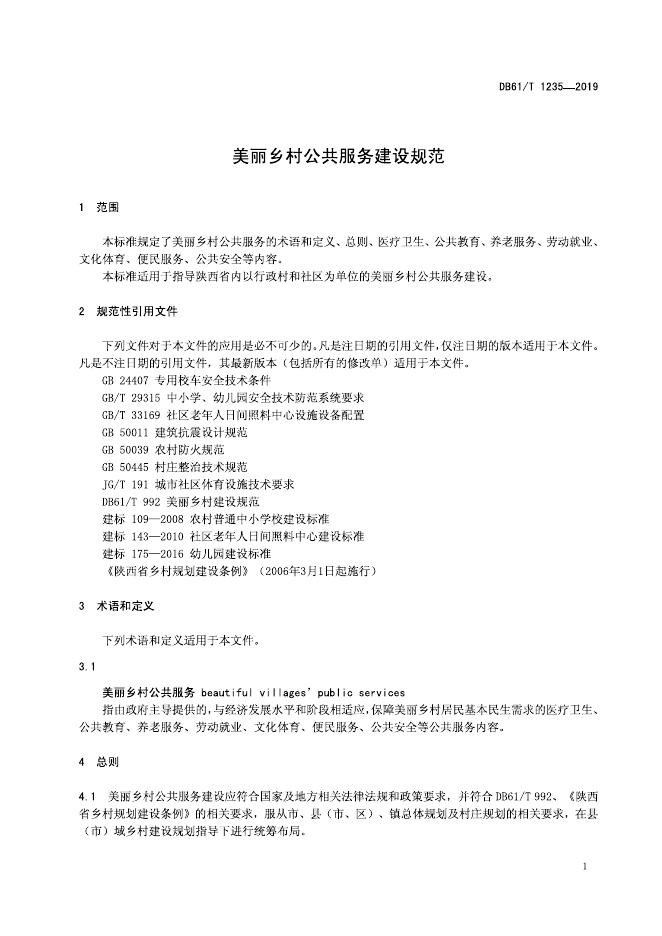 DB61/T 1235—2019

美丽乡村公共服务建设规范

1 范围

本标准规定了美丽乡村公共服务的术语和定义、总则、医疗卫生、公共教育、养老服务、劳动就业、文化体育、便民服务、公共安全等内容。

本标准适用于指导陕西省内以行政村和社区为单位的美丽乡村公共服务建设。

2 规范性引用文件

下列文件对于本文件的应用是必不可少的。凡是注日期的引用文件，仅注日期的版本适用于本文件。凡是不注日期的引用文件，其最新版本（包括所有的修改单）适用于本文件。

GB 24407 专用校车安全技术条件

GB/T 29315 中小学、幼儿园安全技术防范系统要求

GB/T 33169 社区老年人日间照料中心设施设备配置

GB 50011 建筑抗震设计规范

GB 50039 农村防火规范

GB 50445 村庄整治技术规范

JG/T 191 城市社区体育设施技术要求

DB61/T 992 美丽乡村建设规范

建标 109—2008 农村普通中小学校建设标准

建标 143—2010 社区老年人日间照料中心建设标准

建标 175—2016 幼儿园建设标准

《陕西省乡村规划建设条例》（2006年3月1日起施行）

3 术语和定义

下列术语和定义适用于本文件。

3.1

美丽乡村公共服务 beautiful villages' public services

指由政府主导提供的，与经济发展水平和阶段相适应，保障美丽乡村居民基本民生需求的医疗卫生、公共教育、养老服务、劳动就业、文化体育、便民服务、公共安全等公共服务内容。

4 总则

4.1 美丽乡村公共服务建设应符合国家及地方相关法律法规和政策要求，并符合 DB61/T 992、《陕西省乡村规划建设条例》的相关要求，服从市、县（市、区）、镇总体规划及村庄规划的相关要求，在县（市）城乡村建设规划指导下进行统筹布局。

1